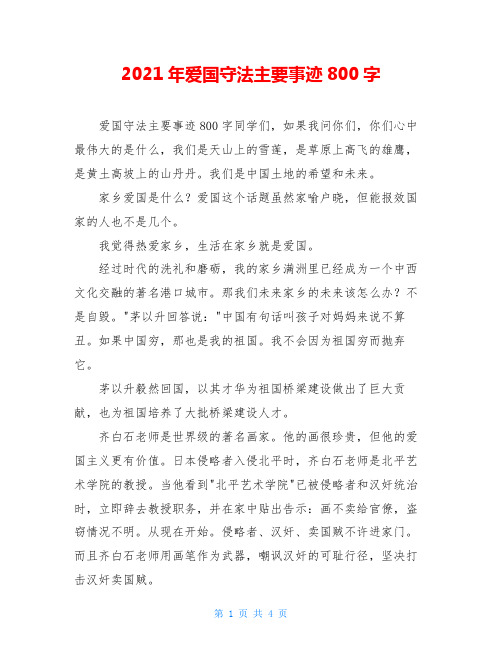 2021 年爱国守法主要事迹 800 字

爱国守法主要事迹 800 字同学们，如果我问你们，你们心中最伟大的是什么，我们是天山上的雪莲，是草原上高飞的雄鹰，是黄土高坡上的山丹丹。我们是中国土地的希望和未来。

家乡爱国是什么？爱国这个话题虽然家喻户晓，但能报效国家的人也不是几个。

我觉得热爱家乡，生活在家乡就是爱国。

经过时代的洗礼和磨砺，我的家乡满洲里已经成为一个中西文化交融的著名港口城市。那我们未来家乡的未来该怎么办？不是自毁。"茅以升回答说："中国有句话叫孩子对妈妈来说不算丑。如果中国穷，那也是我的祖国。我不会因为祖国穷而抛弃它。

茅以升毅然回国，以其才华为祖国桥梁建设做出了巨大贡献，也为祖国培养了大批桥梁建设人才。

齐白石老师是世界级的著名画家。他的画很珍贵，但他的爱国主义更有价值。日本侵略者入侵北平时，齐白石老师是北平艺术学院的教授。当他看到"北平艺术学院"已被侵略者和汉奸统治时，立即辞去教授职务，并在家中贴出告示：画不卖给官僚，盗窃情况不明。从现在开始。侵略者、汉奸、卖国贼不许进家门。而且齐白石老师用画笔作为武器，嘲讽汉奸的可耻行径，坚决打击汉奸卖国贼。

第 1 页 共 4 页